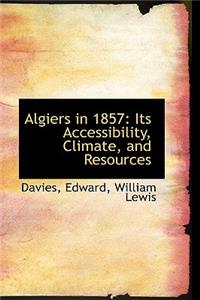 Algiers in 1857: Its Accessibility, Climate, and Resources

Davies, Edward, William Lewis